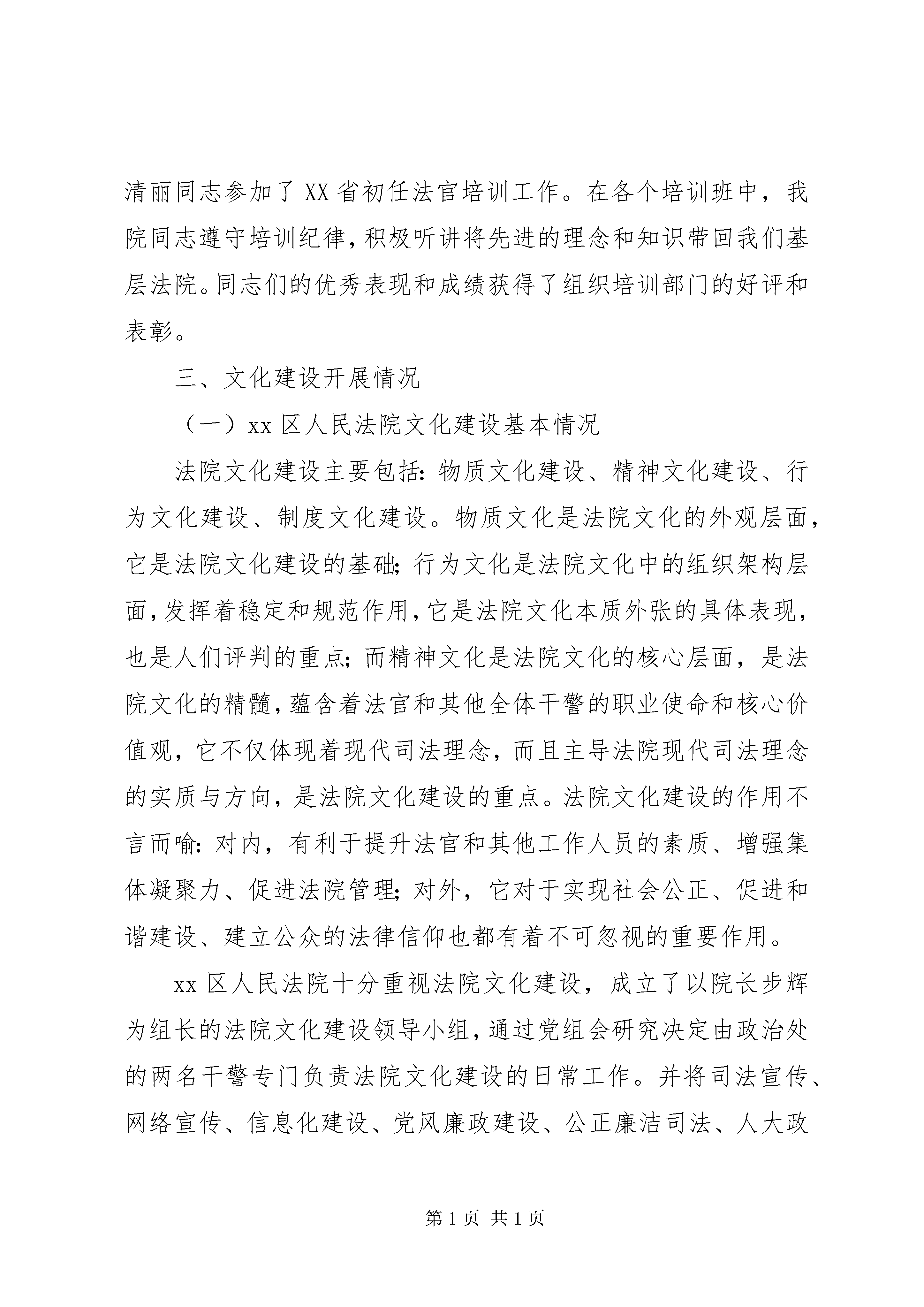 清丽同志参加了 XX 省初任法官培训工作。在各个培训班中，我院同志遵守培训纪律，积极听讲将先进的理念和知识带回我们基层法院。同志们的优秀表现和成绩获得了组织培训部门的好评和表彰。

三、文化建设开展情况

（一）xx 区人民法院文化建设基本情况

法院文化建设主要包括：物质文化建设、精神文化建设、行为文化建设、制度文化建设。物质文化是法院文化的外观层面，它是法院文化建设的基础；行为文化是法院文化中的组织架构层面，发挥着稳定和规范作用，它是法院文化本质外张的具体表现，也是人们评判的重点；而精神文化是法院文化的核心层面，是法院文化的精髓，蕴含着法官和其他全体干警的职业使命和核心价值观，它不仅体现着现代司法理念，而且主导法院现代司法理念的实质与方向，是法院文化建设的重点。法院文化建设的作用不言而喻：对内，有利于提升法官和其他工作人员的素质、增强集体凝聚力、促进法院管理；对外，它对于实现社会公正、促进和谐建设、建立公众的法律信仰也都有着不可忽视的重要作用。

xx 区人民法院十分重视法院文化建设，成立了以院长步辉为组长的法院文化建设领导小组，通过党组会研究决定由政治处的两名干警专门负责法院文化建设的日常工作。并将司法宣传、网络宣传、信息化建设、党风廉政建设、公正廉洁司法、人大政

第 1 页 共 1 页